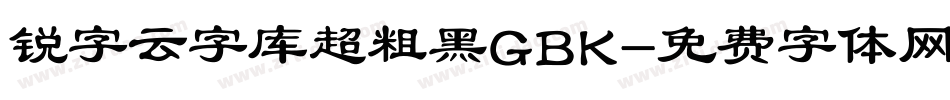 锐字云字库超粗黑GBK-免费字体网